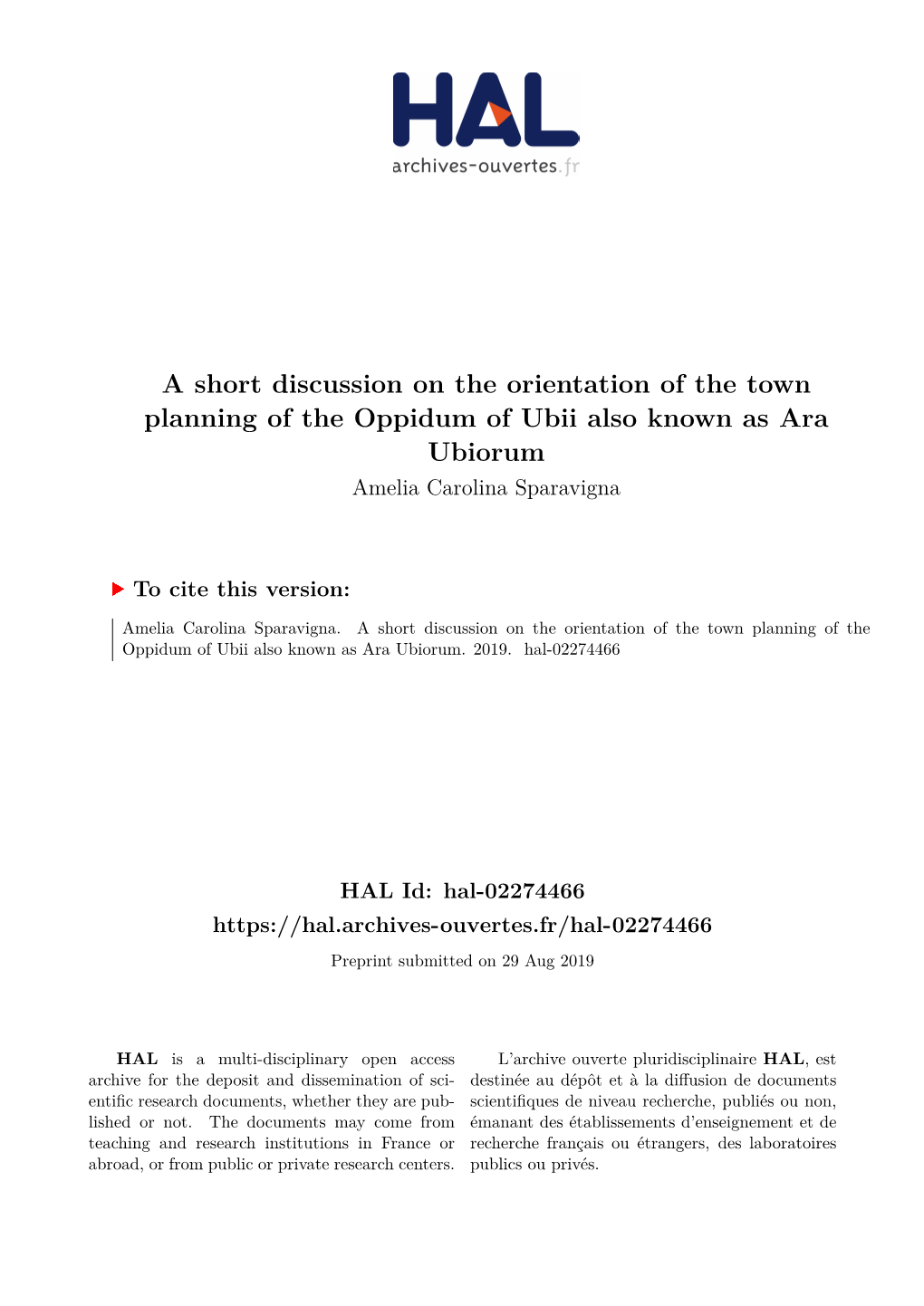 HAL
archives-ouvertes.fr

A short discussion on the orientation of the town planning of the Oppidum of Ubii also known as Ara Ubiorum
Amelia Carolina Sparavigna

To cite this version:

Amelia Carolina Sparavigna. A short discussion on the orientation of the town planning of the Oppidum of Ubii also known as Ara Ubiorum. 2019. hal-02274466

HAL Id: hal-02274466
https://hal.archives-ouvertes.fr/hal-02274466
Preprint submitted on 29 Aug 2019

HAL is a multi-disciplinary open access archive for the deposit and dissemination of scientific research documents, whether they are published or not. The documents may come from teaching and research institutions in France or abroad, or from public or private research centers.

L'archive ouverte pluridisciplinaire HAL, est destinée au dépôt et à la diffusion de documents scientifiques de niveau recherche, publiés ou non, émanant des établissements d'enseignement et de recherche français ou étrangers, des laboratoires publics ou privés.